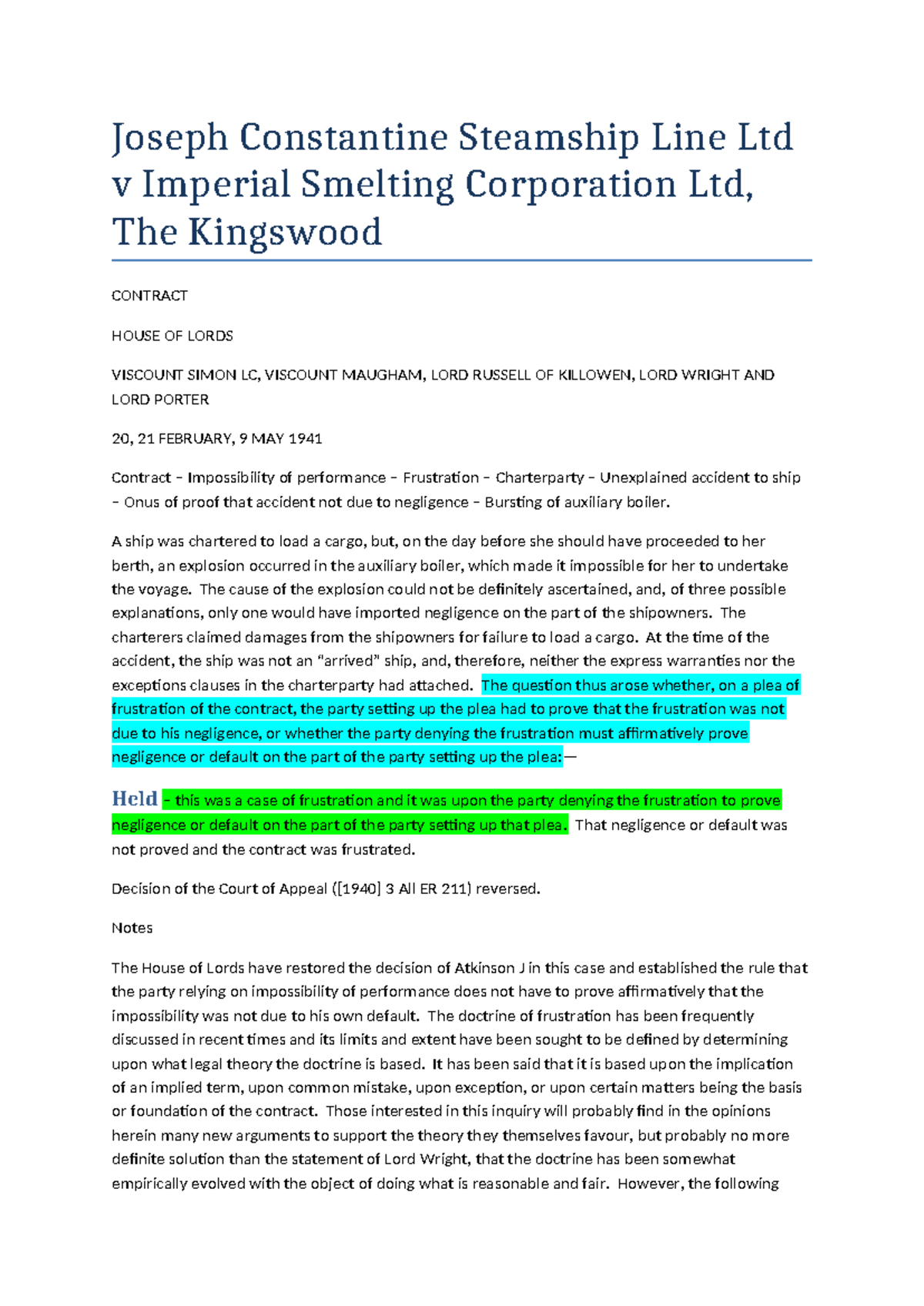 Joseph Constantine Steamship Line Ltd v Imperial Smelting Corporation Ltd, The Kingswood

CONTRACT

HOUSE OF LORDS

VISCOUNT SIMON LC, VISCOUNT MAUGHAM, LORD RUSSELL OF KILLOWEN, LORD WRIGHT AND LORD PORTER

20, 21 FEBRUARY, 9 MAY 1941

Contract – Impossibility of performance – Frustration – Charterparty – Unexplained accident to ship – Onus of proof that accident not due to negligence – Bursting of auxiliary boiler.

A ship was chartered to load a cargo, but, on the day before she should have proceeded to her berth, an explosion occurred in the auxiliary boiler, which made it impossible for her to undertake the voyage. The cause of the explosion could not be definitely ascertained, and, of three possible explanations, only one would have imported negligence on the part of the shipowners. The charterers claimed damages from the shipowners for failure to load a cargo. At the time of the accident, the ship was not an "arrived" ship, and, therefore, neither the express warranties nor the exceptions clauses in the charterparty had attached. The question thus arose whether, on a plea of frustration of the contract, the party setting up the plea had to prove that the frustration was not due to his negligence, or whether the party denying the frustration must affirmatively prove negligence or default on the part of the party setting up the plea:—

Held – this was a case of frustration and it was upon the party denying the frustration to prove negligence or default on the part of the party setting up that plea. That negligence or default was not proved and the contract was frustrated.

Decision of the Court of Appeal ([1940] 3 All ER 211) reversed.

Notes

The House of Lords have restored the decision of Atkinson J in this case and established the rule that the party relying on impossibility of performance does not have to prove affirmatively that the impossibility was not due to his own default. The doctrine of frustration has been frequently discussed in recent times and its limits and extent have been sought to be defined by determining upon what legal theory the doctrine is based. It has been said that it is based upon the implication of an implied term, upon common mistake, upon exception, or upon certain matters being the basis or foundation of the contract. Those interested in this inquiry will probably find in the opinions herein many new arguments to support the theory they themselves favour, but probably no more definite solution than the statement of Lord Wright, that the doctrine has been somewhat empirically evolved with the object of doing what is reasonable and fair. However, the following